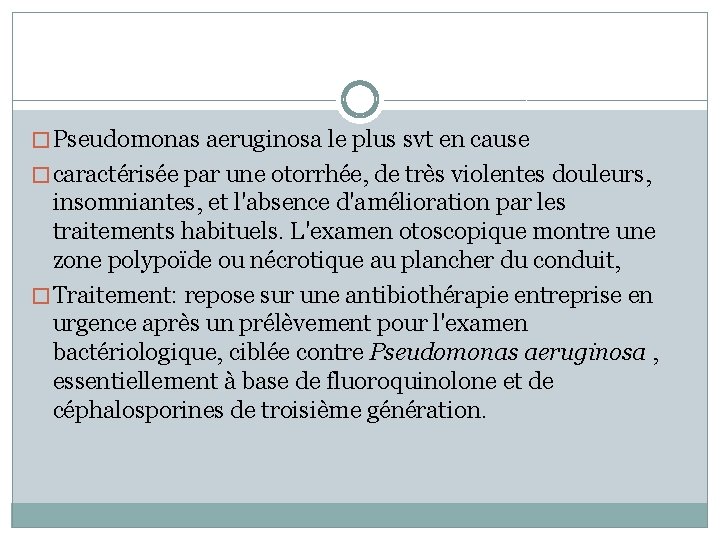 Pseudomonas aeruginosa le plus svt en cause

caractérisée par une otorrhée, de très violentes douleurs, insomniantes, et l'absence d'amélioration par les traitements habituels. L'examen otoscopique montre une zone polypoïde ou nécrotique au plancher du conduit,

Traitement: repose sur une antibiothérapie entreprise en urgence après un prélèvement pour l'examen bactériologique, ciblée contre Pseudomonas aeruginosa , essentiellement à base de fluoroquinolone et de céphalosporines de troisième génération.